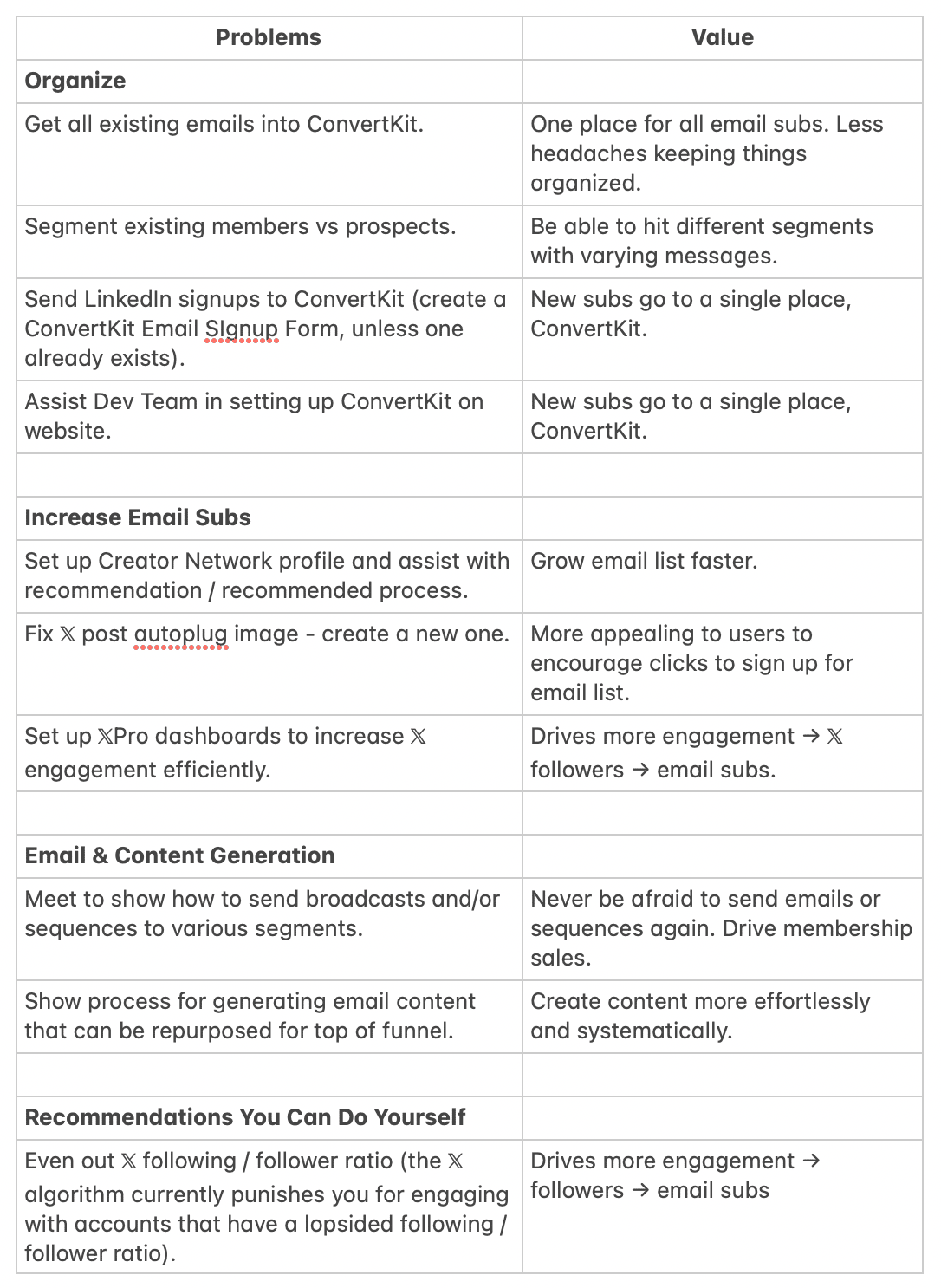 | Problems | Value |
|---|---|
| **Organize** | |
| Get all existing emails into ConvertKit. | One place for all email subs. Less headaches keeping things organized. |
| Segment existing members vs prospects. | Be able to hit different segments with varying messages. |
| Send LinkedIn signups to ConvertKit (create a ConvertKit Email SIgnup Form, unless one already exists). | New subs go to a single place, ConvertKit. |
| Assist Dev Team in setting up ConvertKit on website. | New subs go to a single place, ConvertKit. |
| | |
| **Increase Email Subs** | |
| Set up Creator Network profile and assist with recommendation / recommended process. | Grow email list faster. |
| Fix 𝕏 post autoplug image - create a new one. | More appealing to users to encourage clicks to sign up for email list. |
| Set up 𝕏Pro dashboards to increase 𝕏 engagement efficiently. | Drives more engagement → 𝕏 followers → email subs. |
| | |
| **Email & Content Generation** | |
| Meet to show how to send broadcasts and/or sequences to various segments. | Never be afraid to send emails or sequences again. Drive membership sales. |
| Show process for generating email content that can be repurposed for top of funnel. | Create content more effortlessly and systematically. |
| | |
| **Recommendations You Can Do Yourself** | |
| Even out 𝕏 following / follower ratio (the 𝕏 algorithm currently punishes you for engaging with accounts that have a lopsided following / follower ratio). | Drives more engagement → followers → email subs |